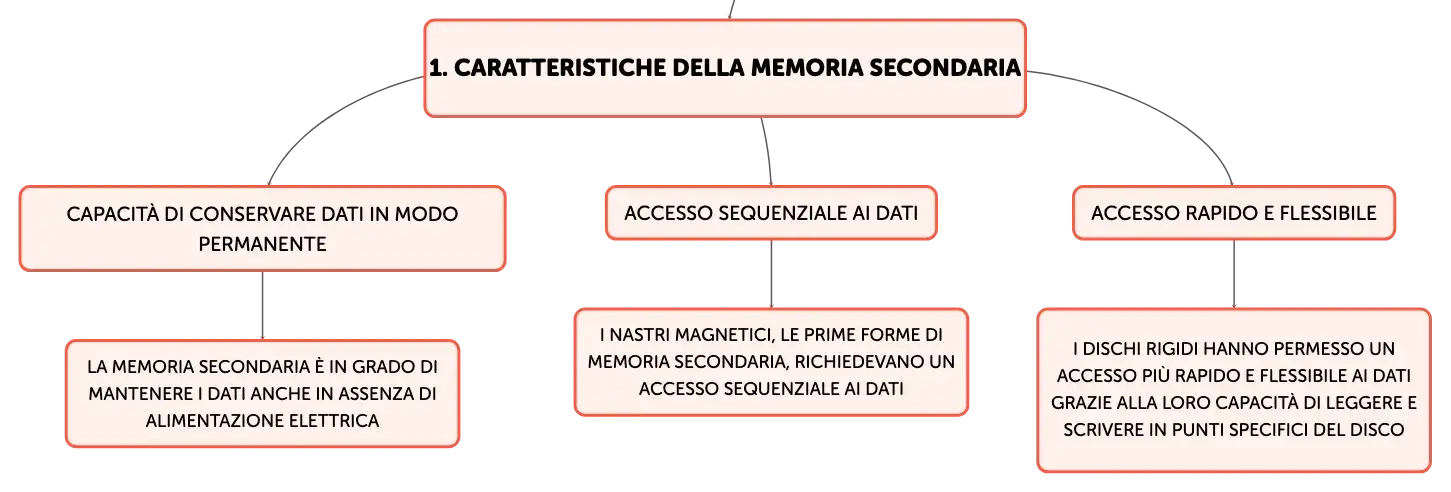 1. CARATTERISTICHE DELLA MEMORIA SECONDARIA

CAPACITÀ DI CONSERVARE DATI IN MODO PERMANENTE

LA MEMORIA SECONDARIA È IN GRADO DI MANTENERE I DATI ANCHE IN ASSENZA DI ALIMENTAZIONE ELETTRICA

ACCESSO SEQUENZIALE AI DATI

I NASTRI MAGNETICI, LE PRIME FORME DI MEMORIA SECONDARIA, RICHIEDEVANO UN ACCESSO SEQUENZIALE AI DATI

ACCESSO RAPIDO E FLESSIBILE

I DISCHI RIGIDI HANNO PERMESSO UN ACCESSO PIÙ RAPIDO E FLESSIBILE AI DATI GRAZIE ALLA LORO CAPACITÀ DI LEGGERE E SCRIVERE IN PUNTI SPECIFICI DEL DISCO